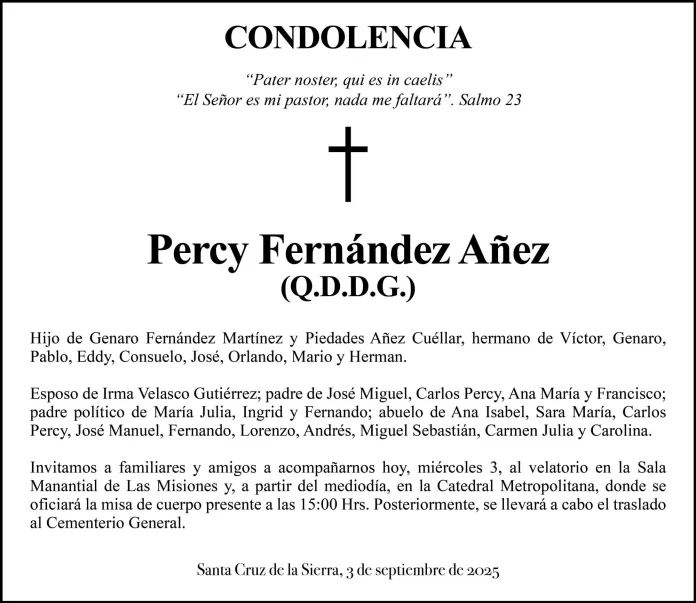 CONDOLENCIA

"Pater noster, qui es in caelis"
"El Señor es mi pastor, nada me faltará". Salmo 23

Percy Fernández Añez
(Q.D.D.G.)

Hijo de Genaro Fernández Martínez y Piedades Añez Cuéllar, hermano de Víctor, Genaro, Pablo, Eddy, Consuelo, José, Orlando, Mario y Herman.

Esposo de Irma Velasco Gutiérrez; padre de José Miguel, Carlos Percy, Ana María y Francisco; padre político de María Julia, Ingrid y Fernando; abuelo de Ana Isabel, Sara María, Carlos Percy, José Manuel, Fernando, Lorenzo, Andrés, Miguel Sebastián, Carmen Julia y Carolina.

Invitamos a familiares y amigos a acompañarnos hoy, miércoles 3, al velatorio en la Sala Manantial de Las Misiones y, a partir del mediodía, en la Catedral Metropolitana, donde se oficiará la misa de cuerpo presente a las 15:00 Hrs. Posteriormente, se llevará a cabo el traslado al Cementerio General.

Santa Cruz de la Sierra, 3 de septiembre de 2025